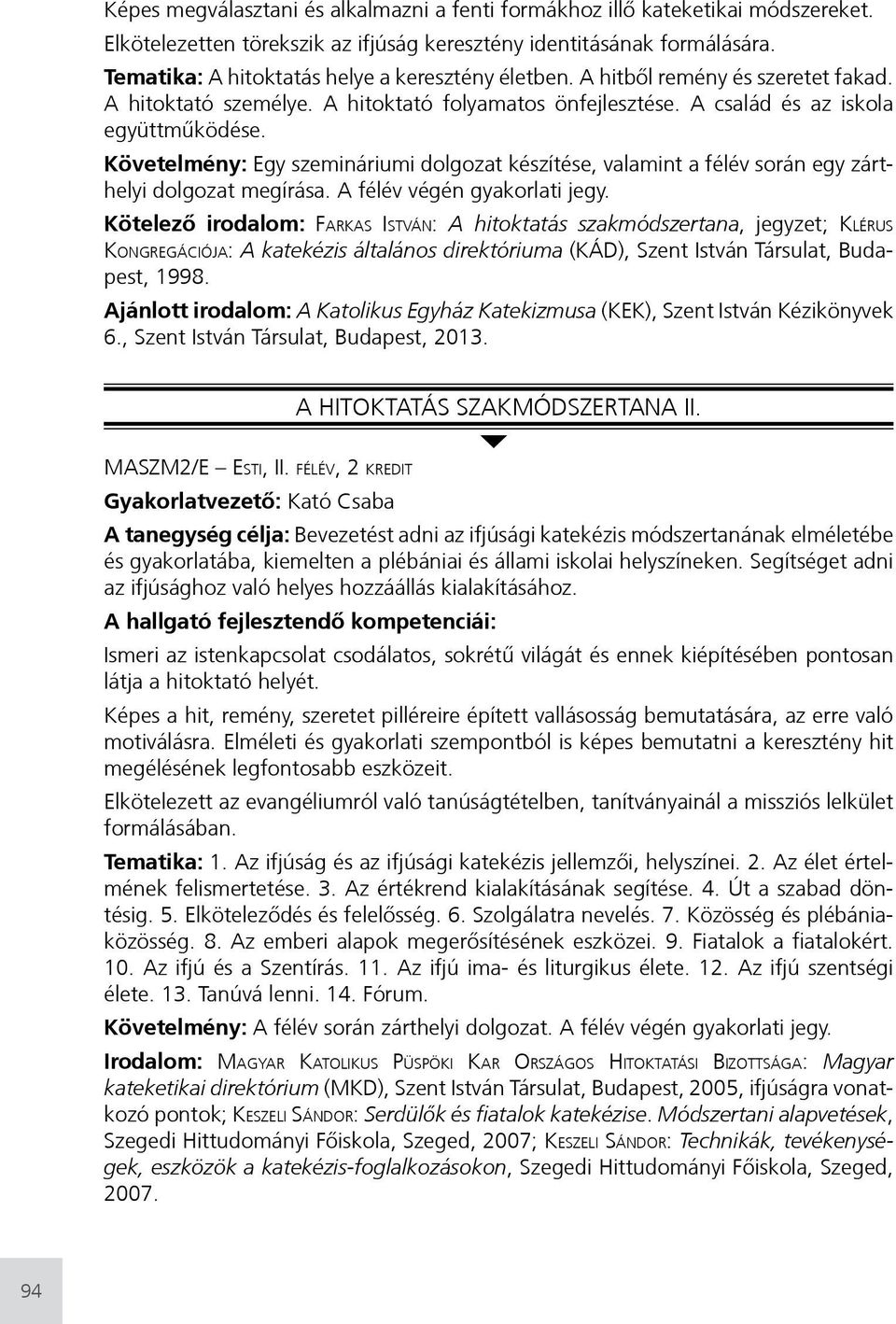 Képes megválasztani és alkalmazni a fenti formákhoz illő kateketikai módszereket. Elkötelezetten törekszik az ifjúság keresztény identitásának formálására.

Tematika: A hitoktatás helye a keresztény életben. A hitből remény és szeretet fakad. A hitoktató személye. A hitoktató folyamatos önfejlesztése. A család és az iskola együttműködése.

Követelmény: Egy szemináriumi dolgozat készítése, valamint a félév során egy zárthelyi dolgozat megírása. A félév végén gyakorlati jegy.

Kötelező irodalom: Farkas István: A hitoktatás szakmódszertana, jegyzet; Klérus Kongregációja: A katekézis általános direktóriuma (KÁD), Szent István Társulat, Budapest, 1998.

Ajánlott irodalom: A Katolikus Egyház Katekizmusa (KEK), Szent István Kézikönyvek 6., Szent István Társulat, Budapest, 2013.

A HITOKTATÁS SZAKMÓDSZERTANA II.

MASZM2/E – Esti, II. félév, 2 kredit

Gyakorlatvezető: Kató Csaba

A tanegység célja: Bevezetést adni az ifjúsági katekézis módszertanának elméletébe és gyakorlatába, kiemelten a plébániai és állami iskolai helyszíneken. Segítséget adni az ifjúsághoz való helyes hozzáállás kialakításához.

A hallgató fejlesztendő kompetenciái:

Ismeri az istenkapcsolat csodálatos, sokrétű világát és ennek kiépítésében pontosan látja a hitoktató helyét.

Képes a hit, remény, szeretet pilléreire épített vallásosság bemutatására, az erre való motiválásra. Elméleti és gyakorlati szempontból is képes bemutatni a keresztény hit megélésének legfontosabb eszközeit.

Elkötelezett az evangéliumról való tanúságtételben, tanítványainál a missziós lelkület formálásában.

Tematika: 1. Az ifjúság és az ifjúsági katekézis jellemzői, helyszínei. 2. Az élet értelmének felismertetése. 3. Az értékrend kialakításának segítése. 4. Út a szabad döntésig. 5. Elköteleződés és felelősség. 6. Szolgálatra nevelés. 7. Közösség és plébániaközösség. 8. Az emberi alapok megerősítésének eszközei. 9. Fiatalok a fiatalokért. 10. Az ifjú és a Szentírás. 11. Az ifjú ima- és liturgikus élete. 12. Az ifjú szentségi élete. 13. Tanúvá lenni. 14. Fórum.

Követelmény: A félév során zárthelyi dolgozat. A félév végén gyakorlati jegy.

Irodalom: Magyar Katolikus Püspöki Kar Országos Hitoktatási Bizottsága: Magyar kateketikai direktórium (MKD), Szent István Társulat, Budapest, 2005, ifjúságra vonatkozó pontok; Keszeli Sándor: Serdülők és fiatalok katekézise. Módszertani alapvetések, Szegedi Hittudományi Főiskola, Szeged, 2007; Keszeli Sándor: Technikák, tevékenységek, eszközök a katekézis-foglalkozásokon, Szegedi Hittudományi Főiskola, Szeged, 2007.

94